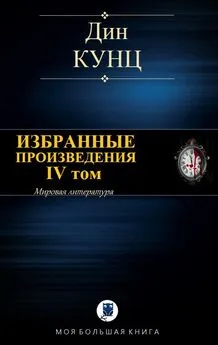 Дин
КУНЦ

ИЗБРАННЫЕ
ПРОИЗВЕДЕНИЯ
IV том

Мировая литература

МОЯ БОЛЬШАЯ КНИГА